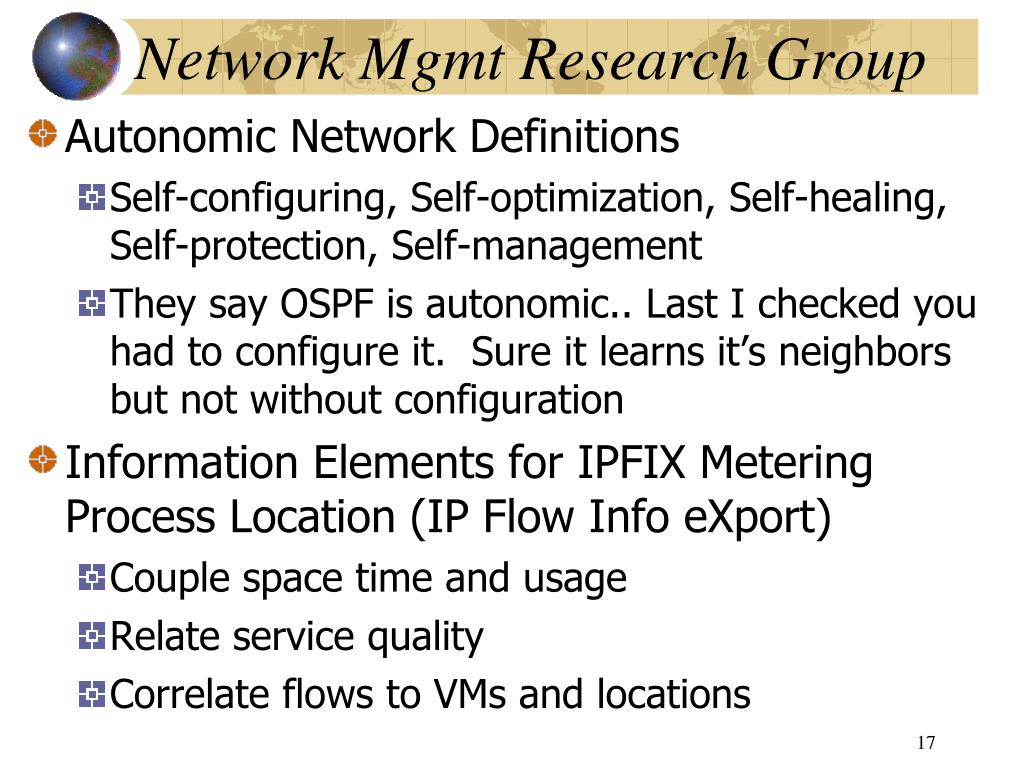 Network Mgmt Research Group

Autonomic Network Definitions

Self-configuring, Self-optimization, Self-healing, Self-protection, Self-management

They say OSPF is autonomic.. Last I checked you had to configure it. Sure it learns it's neighbors but not without configuration

Information Elements for IPFIX Metering Process Location (IP Flow Info eXport)

Couple space time and usage

Relate service quality

Correlate flows to VMs and locations

17